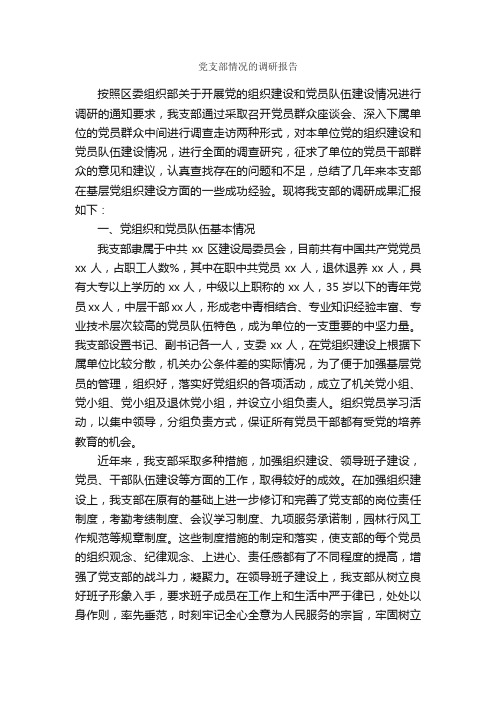 党支部情况的调研报告

按照区委组织部关于开展党的组织建设和党员队伍建设情况进行调研的通知要求，我支部通过采取召开党员群众座谈会、深入下属单位的党员群众中间进行调查走访两种形式，对本单位党的组织建设和党员队伍建设情况，进行全面的调查研究，征求了单位的党员干部群众的意见和建议，认真查找存在的问题和不足，总结了几年来本支部在基层党组织建设方面的一些成功经验。现将我支部的调研成果汇报如下：

一、党组织和党员队伍基本情况

我支部隶属于中共 xx 区建设局委员会，目前共有中国共产党党员 xx 人，占职工人数%，其中在职中共党员 xx 人，退休退养 xx 人，具有大专以上学历的 xx 人，中级以上职称的 xx 人，35 岁以下的青年党员 xx 人，中层干部 xx 人，形成老中青相结合、专业知识经验丰富、专业技术层次较高的党员队伍特色，成为单位的一支重要的中坚力量。我支部设置书记、副书记各一人，支委 xx 人，在党组织建设上根据下属单位比较分散，机关办公条件差的实际情况，为了便于加强基层党员的管理，组织好，落实好党组织的各项活动，成立了机关党小组、党小组、党小组及退休党小组，并设立小组负责人。组织党员学习活动，以集中领导，分组负责方式，保证所有党员干部都有受党的培养教育的机会。

近年来，我支部采取多种措施，加强组织建设、领导班子建设，党员、干部队伍建设等方面的工作，取得较好的成效。在加强组织建设上，我支部在原有的基础上进一步修订和完善了党支部的岗位责任制度，考勤考绩制度、会议学习制度、九项服务承诺制，园林行风工作规范等规章制度。这些制度措施的制定和落实，使支部的每个党员的组织观念、纪律观念、上进心、责任感都有了不同程度的提高，增强了党支部的战斗力，凝聚力。在领导班子建设上，我支部从树立良好班子形象入手，要求班子成员在工作上和生活中严于律已，处处以身作则，率先垂范，时刻牢记全心全意为人民服务的宗旨，牢固树立